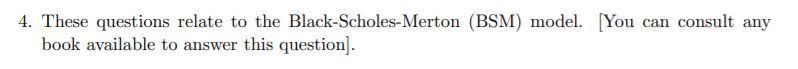 4. These questions relate to the Black-Scholes-Merton (BSM) model. [You can consult any book available to answer this question].